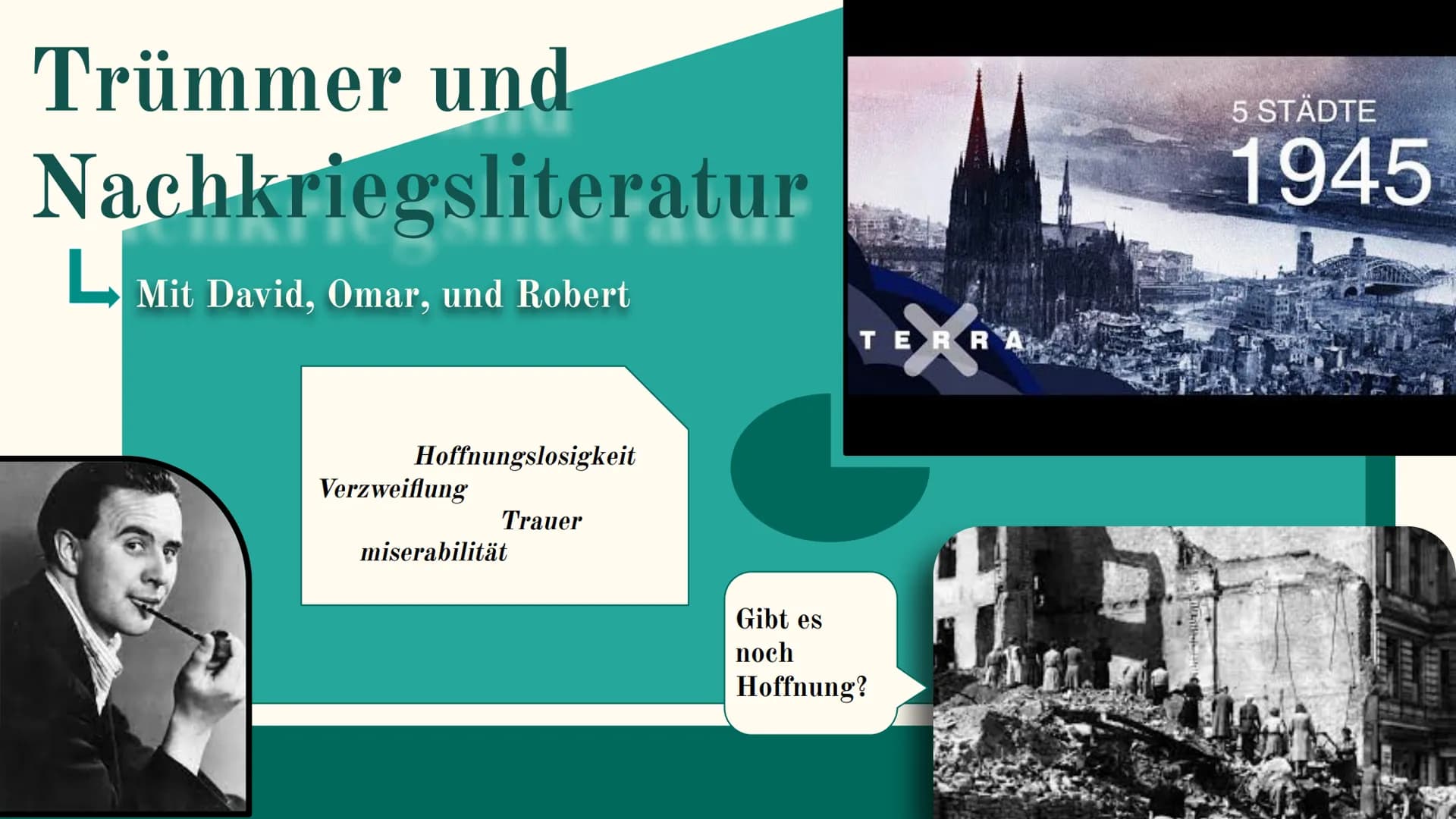 Trümmer und Nachkriegsliteratur

Mit David, Omar, und Robert

5 STÄDTE
1945

TERRA X

Hoffnungslosigkeit
Verzweiflung
Trauer
miserabilität

Gibt es noch Hoffnung?